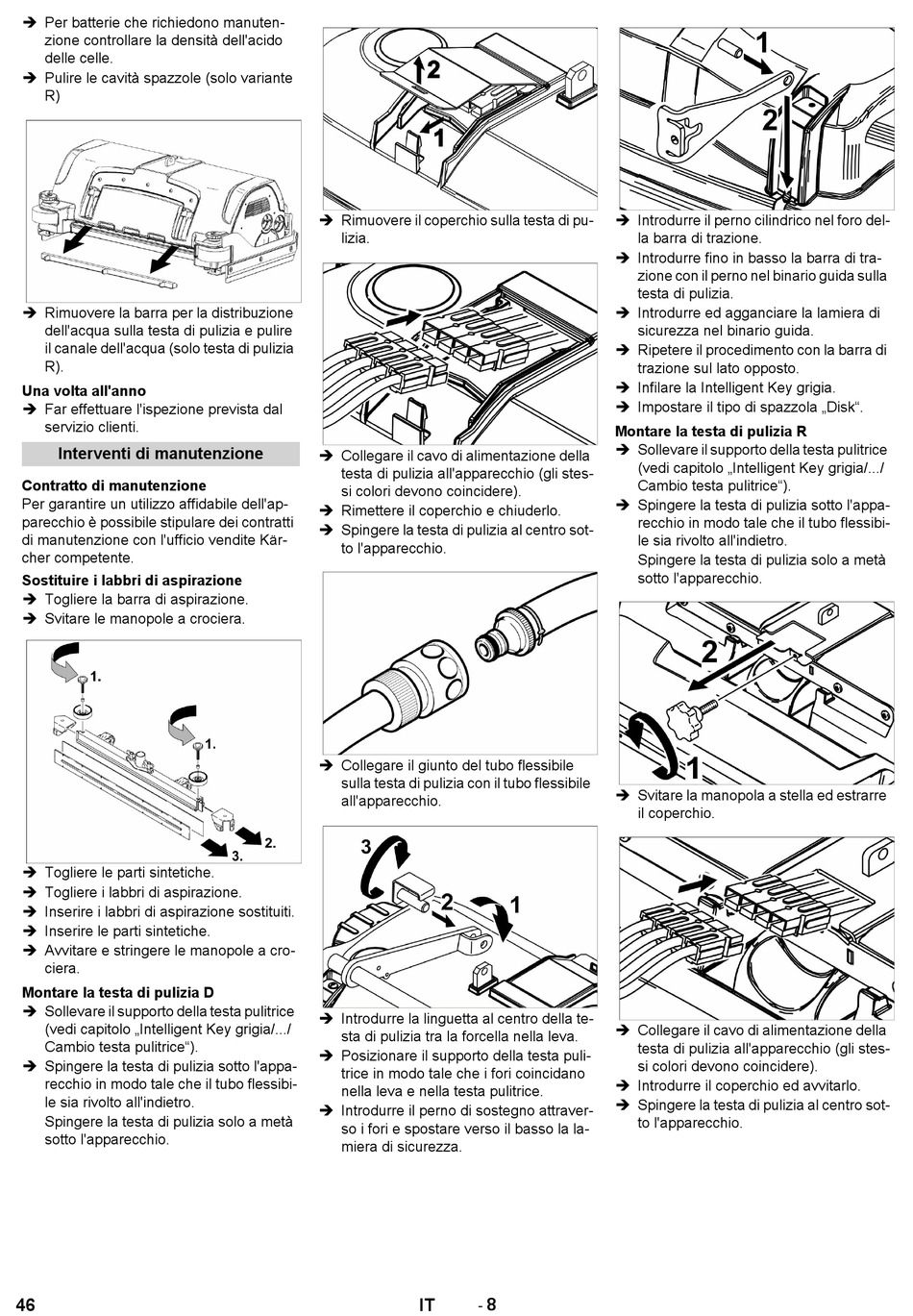 ➔ Per batterie che richiedono manutenzione controllare la densità dell'acido delle celle.
➔ Pulire le cavità spazzole (solo variante R)

➔ Rimuovere la barra per la distribuzione dell'acqua sulla testa di pulizia e pulire il canale dell'acqua (solo testa di pulizia R).

Una volta all'anno
➔ Far effettuare l'ispezione prevista dal servizio clienti.

Interventi di manutenzione

Contratto di manutenzione
Per garantire un utilizzo affidabile dell'apparecchio è possibile stipulare dei contratti di manutenzione con l'ufficio vendite Kärcher competente.

Sostituire i labbri di aspirazione
➔ Togliere la barra di aspirazione.
➔ Svitare le manopole a crociera.

1.
1.
2.
3.

➔ Togliere le parti sintetiche.
➔ Togliere i labbri di aspirazione.
➔ Inserire i labbri di aspirazione sostituiti.
➔ Inserire le parti sintetiche.
➔ Avvitare e stringere le manopole a crociera.

Montare la testa di pulizia D
➔ Sollevare il supporto della testa pulitrice (vedi capitolo „Intelligent Key grigia/.../ Cambio testa pulitrice“).
➔ Spingere la testa di pulizia sotto l'apparecchio in modo tale che il tubo flessibile sia rivolto all'indietro.
Spingere la testa di pulizia solo a metà sotto l'apparecchio.

2
1

➔ Rimuovere il coperchio sulla testa di pulizia.

➔ Collegare il cavo di alimentazione della testa di pulizia all'apparecchio (gli stessi colori devono coincidere).
➔ Rimettere il coperchio e chiuderlo.
➔ Spingere la testa di pulizia al centro sotto l'apparecchio.

➔ Collegare il giunto del tubo flessibile sulla testa di pulizia con il tubo flessibile all'apparecchio.

3
2
1

➔ Introdurre la linguetta al centro della testa di pulizia tra la forcella nella leva.
➔ Posizionare il supporto della testa pulitrice in modo tale che i fori coincidano nella leva e nella testa pulitrice.
➔ Introdurre il perno di sostegno attraverso i fori e spostare verso il basso la lamiera di sicurezza.

1
2

➔ Introdurre il perno cilindrico nel foro della barra di trazione.
➔ Introdurre fino in basso la barra di trazione con il perno nel binario guida sulla testa di pulizia.
➔ Introdurre ed agganciare la lamiera di sicurezza nel binario guida.
➔ Ripetere il procedimento con la barra di trazione sul lato opposto.
➔ Infilare la Intelligent Key grigia.
➔ Impostare il tipo di spazzola „Disk“.

Montare la testa di pulizia R
➔ Sollevare il supporto della testa pulitrice (vedi capitolo „Intelligent Key grigia/.../ Cambio testa pulitrice“).
➔ Spingere la testa di pulizia sotto l'apparecchio in modo tale che il tubo flessibile sia rivolto all'indietro.
Spingere la testa di pulizia solo a metà sotto l'apparecchio.

2
1

➔ Svitare la manopola a stella ed estrarre il coperchio.

➔ Collegare il cavo di alimentazione della testa di pulizia all'apparecchio (gli stessi colori devono coincidere).
➔ Introdurre il coperchio ed avvitarlo.
➔ Spingere la testa di pulizia al centro sotto l'apparecchio.

46 IT - 8